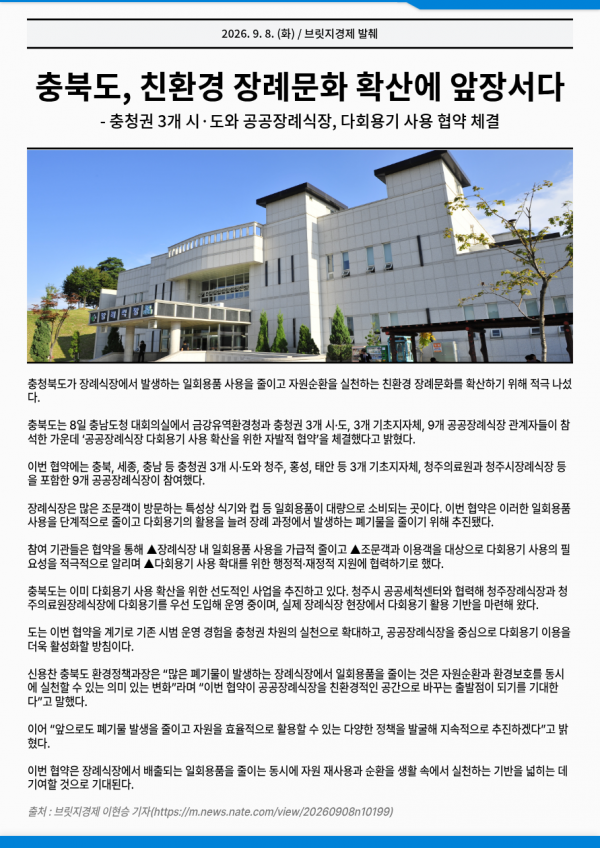 2026. 9. 8. (화) / 브릿지경제 발췌

충북도, 친환경 장례문화 확산에 앞장서다

- 충청권 3개 시·도와 공공장례식장, 다회용기 사용 협약 체결

충청북도가 장례식장에서 발생하는 일회용품 사용을 줄이고 자원순환을 실천하는 친환경 장례문화를 확산하기 위해 적극 나섰다.

충북도는 8일 충남도청 대회의실에서 금강유역환경청과 충청권 3개 시·도, 3개 기초지자체, 9개 공공장례식장 관계자들이 참석한 가운데 '공공장례식장 다회용기 사용 확산을 위한 자발적 협약'을 체결했다고 밝혔다.

이번 협약에는 충북, 세종, 충남 등 충청권 3개 시·도와 청주, 홍성, 태안 등 3개 기초지자체, 청주의료원과 청주시장례식장 등을 포함한 9개 공공장례식장이 참여했다.

장례식장은 많은 조문객이 방문하는 특성상 식기와 컵 등 일회용품이 대량으로 소비되는 곳이다. 이번 협약은 이러한 일회용품 사용을 단계적으로 줄이고 다회용기의 활용을 늘려 장례 과정에서 발생하는 폐기물을 줄이기 위해 추진됐다.

참여 기관들은 협약을 통해 ▲장례식장 내 일회용품 사용을 가급적 줄이고 ▲조문객과 이용객을 대상으로 다회용기 사용의 필요성을 적극적으로 알리며 ▲다회용기 사용 확대를 위한 행정적·재정적 지원에 협력하기로 했다.

충북도는 이미 다회용기 사용 확산을 위한 선도적인 사업을 추진하고 있다. 청주시 공공세척센터와 협력해 청주장례식장과 청주의료원장례식장에 다회용기를 우선 도입해 운영 중이며, 실제 장례식장 현장에서 다회용기 활용 기반을 마련해 왔다.

도는 이번 협약을 계기로 기존 시범 운영 경험을 충청권 차원의 실천으로 확대하고, 공공장례식장을 중심으로 다회용기 이용을 더욱 활성화할 방침이다.

신용찬 충북도 환경정책과장은 "많은 폐기물이 발생하는 장례식장에서 일회용품을 줄이는 것은 자원순환과 환경보호를 동시에 실천할 수 있는 의미 있는 변화"라며 "이번 협약이 공공장례식장을 친환경적인 공간으로 바꾸는 출발점이 되기를 기대한다"고 말했다.

이어 "앞으로도 폐기물 발생을 줄이고 자원을 효율적으로 활용할 수 있는 다양한 정책을 발굴해 지속적으로 추진하겠다"고 밝혔다.

이번 협약은 장례식장에서 배출되는 일회용품을 줄이는 동시에 자원 재사용과 순환을 생활 속에서 실천하는 기반을 넓히는 데 기여할 것으로 기대된다.

출처 : 브릿지경제 이현승 기자(https://m.news.nate.com/view/20260908n10199)